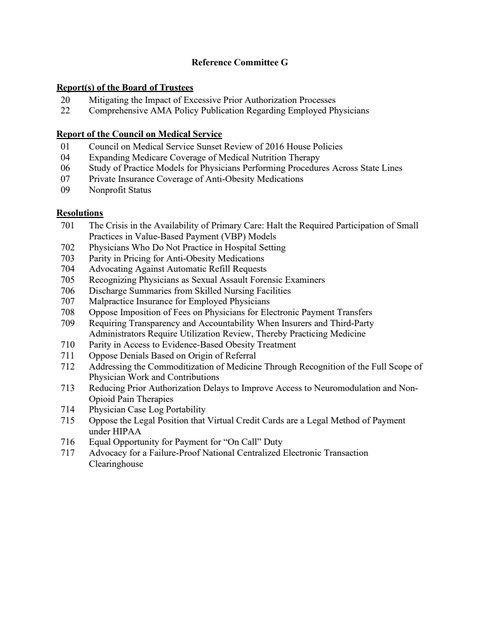 Reference Committee G

Report(s) of the Board of Trustees
20 Mitigating the Impact of Excessive Prior Authorization Processes
22 Comprehensive AMA Policy Publication Regarding Employed Physicians

Report of the Council on Medical Service
01 Council on Medical Service Sunset Review of 2016 House Policies
04 Expanding Medicare Coverage of Medical Nutrition Therapy
06 Study of Practice Models for Physicians Performing Procedures Across State Lines
07 Private Insurance Coverage of Anti-Obesity Medications
09 Nonprofit Status

Resolutions
701 The Crisis in the Availability of Primary Care: Halt the Required Participation of Small Practices in Value-Based Payment (VBP) Models
702 Physicians Who Do Not Practice in Hospital Setting
703 Parity in Pricing for Anti-Obesity Medications
704 Advocating Against Automatic Refill Requests
705 Recognizing Physicians as Sexual Assault Forensic Examiners
706 Discharge Summaries from Skilled Nursing Facilities
707 Malpractice Insurance for Employed Physicians
708 Oppose Imposition of Fees on Physicians for Electronic Payment Transfers
709 Requiring Transparency and Accountability When Insurers and Third-Party Administrators Require Utilization Review, Thereby Practicing Medicine
710 Parity in Access to Evidence-Based Obesity Treatment
711 Oppose Denials Based on Origin of Referral
712 Addressing the Commoditization of Medicine Through Recognition of the Full Scope of Physician Work and Contributions
713 Reducing Prior Authorization Delays to Improve Access to Neuromodulation and Non-Opioid Pain Therapies
714 Physician Case Log Portability
715 Oppose the Legal Position that Virtual Credit Cards are a Legal Method of Payment under HIPAA
716 Equal Opportunity for Payment for "On Call" Duty
717 Advocacy for a Failure-Proof National Centralized Electronic Transaction Clearinghouse